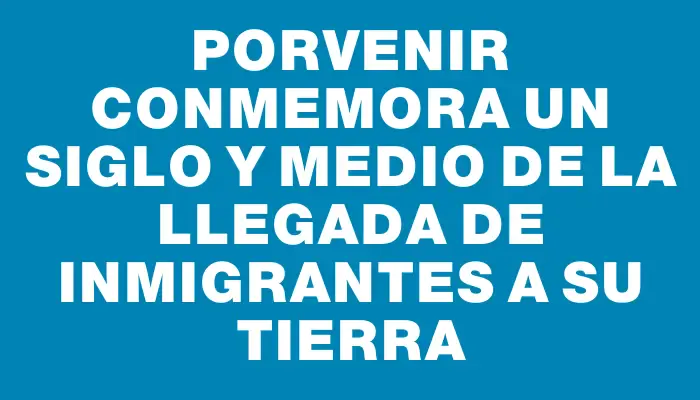 PORVENIR CONMEMORA UN SIGLO Y MEDIO DE LA LLEGADA DE INMIGRANTES A SU TIERRA